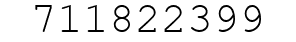 711822399